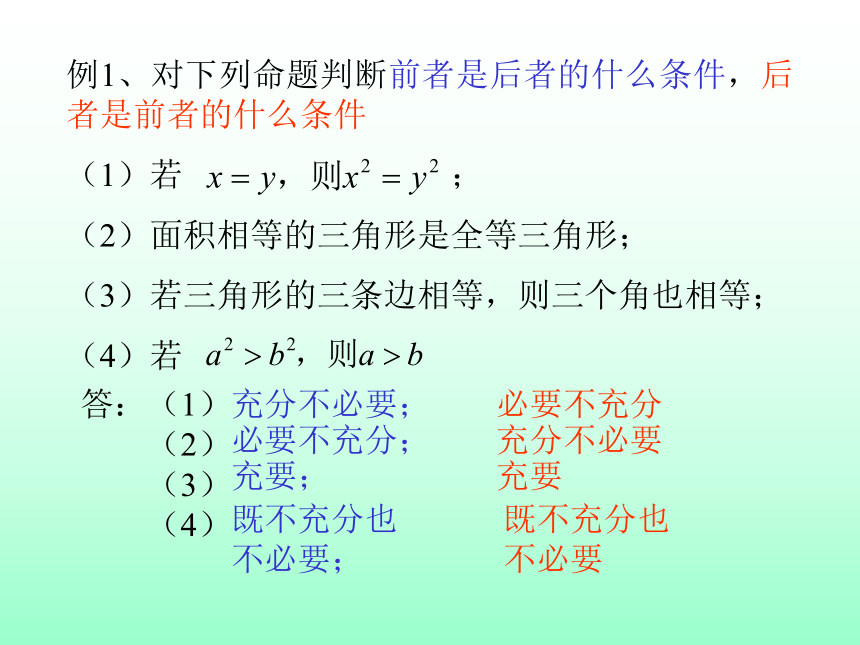 例1、对下列命题判断前者是后者的什么条件，后者是前者的什么条件

（1）若 $x=y$，则$x^2=y^2$ ；

（2）面积相等的三角形是全等三角形；

（3）若三角形的三条边相等，则三个角也相等；

（4）若 $a^2>b^2$，则$a>b$

答：（1）充分不必要；　　必要不充分
（2）必要不充分；　　充分不必要
（3）充要；　　充要
（4）既不充分也不必要；　　既不充分也不必要